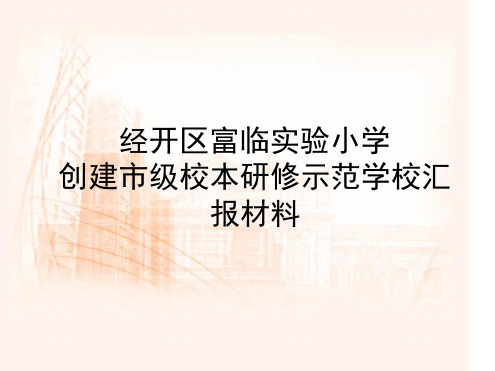 经开区富临实验小学
创建市级校本研修示范学校汇报材料